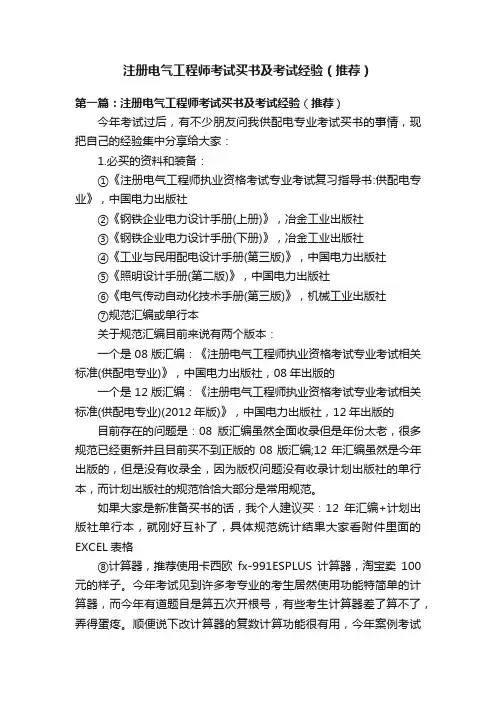 注册电气工程师考试买书及考试经验（推荐）

第一篇：注册电气工程师考试买书及考试经验（推荐）

今年考试过后，有不少朋友问我供配电专业考试买书的事情，现把自己的经验集中分享给大家：

1.必买的资料和装备：

①《注册电气工程师执业资格考试专业考试复习指导书:供配电专业》，中国电力出版社

②《钢铁企业电力设计手册(上册)》，冶金工业出版社

③《钢铁企业电力设计手册(下册)》，冶金工业出版社

④《工业与民用配电设计手册(第三版)》，中国电力出版社

⑤《照明设计手册(第二版)》，中国电力出版社

⑥《电气传动自动化技术手册(第三版)》，机械工业出版社

⑦规范汇编或单行本

关于规范汇编目前来说有两个版本：

一个是 08 版汇编：《注册电气工程师执业资格考试专业考试相关标准(供配电专业)》，中国电力出版社，08 年出版的

一个是 12 版汇编：《注册电气工程师执业资格考试专业考试相关标准(供配电专业)(2012 年版)》，中国电力出版社，12 年出版的

目前存在的问题是：08 版汇编虽然全面收录但是年份太老，很多规范已经更新并且目前买不到正版的 08 版汇编;12 年汇编虽然是今年出版的，但是没有收录全，因为版权问题没有收录计划出版社的单行本，而计划出版社的规范恰恰大部分是常用规范。

如果大家是新准备买书的话，我个人建议买：12 年汇编+计划出版社单行本，就刚好互补了，具体规范统计结果大家看附件里面的 EXCEL 表格

⑧计算器，推荐使用卡西欧 fx-991ESPLUS 计算器，淘宝卖 100 元的样子。今年考试见到许多考专业的考生居然使用功能特简单的计算器，而今年有道题目是算五次开根号，有些考生计算器差了算不了，弄得蛋疼。顺便说下改计算器的复数计算功能很有用，今年案例考试